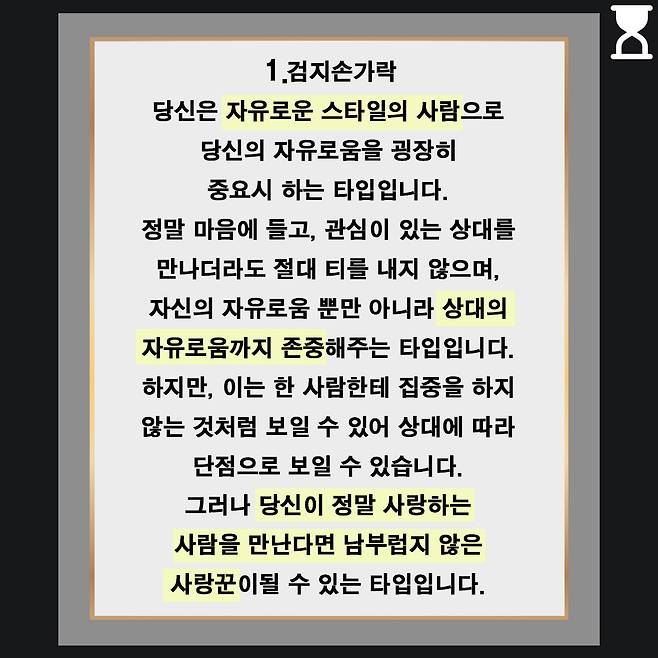 1.검지손가락

당신은 자유로운 스타일의 사람으로 당신의 자유로움을 굉장히 중요시 하는 타입입니다. 정말 마음에 들고, 관심이 있는 상대를 만나더라도 절대 티를 내지 않으며, 자신의 자유로움 뿐만 아니라 상대의 자유로움까지 존중해주는 타입입니다. 하지만, 이는 한 사람한테 집중을 하지 않는 것처럼 보일 수 있어 상대에 따라 단점으로 보일 수 있습니다. 그러나 당신이 정말 사랑하는 사람을 만난다면 남부럽지 않은 사랑꾼이될 수 있는 타입입니다.